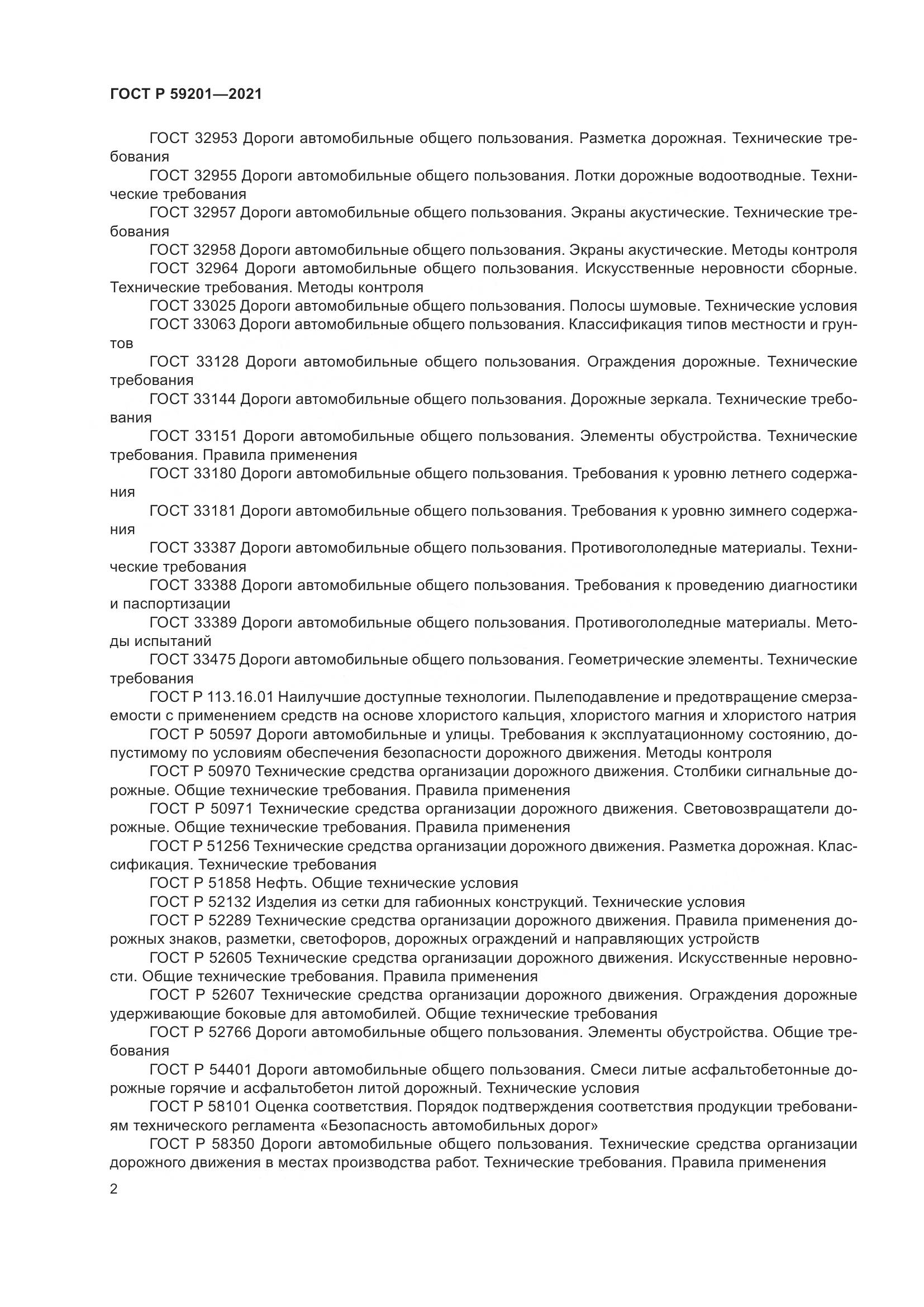 ГОСТ Р 59201—2021

ГОСТ 32953 Дороги автомобильные общего пользования. Разметка дорожная. Технические требования

ГОСТ 32955 Дороги автомобильные общего пользования. Лотки дорожные водоотводные. Технические требования

ГОСТ 32957 Дороги автомобильные общего пользования. Экраны акустические. Технические требования

ГОСТ 32958 Дороги автомобильные общего пользования. Экраны акустические. Методы контроля

ГОСТ 32964 Дороги автомобильные общего пользования. Искусственные неровности сборные. Технические требования. Методы контроля

ГОСТ 33025 Дороги автомобильные общего пользования. Полосы шумовые. Технические условия

ГОСТ 33063 Дороги автомобильные общего пользования. Классификация типов местности и грунтов

ГОСТ 33128 Дороги автомобильные общего пользования. Ограждения дорожные. Технические требования

ГОСТ 33144 Дороги автомобильные общего пользования. Дорожные зеркала. Технические требования

ГОСТ 33151 Дороги автомобильные общего пользования. Элементы обустройства. Технические требования. Правила применения

ГОСТ 33180 Дороги автомобильные общего пользования. Требования к уровню летнего содержания

ГОСТ 33181 Дороги автомобильные общего пользования. Требования к уровню зимнего содержания

ГОСТ 33387 Дороги автомобильные общего пользования. Противогололедные материалы. Технические требования

ГОСТ 33388 Дороги автомобильные общего пользования. Требования к проведению диагностики и паспортизации

ГОСТ 33389 Дороги автомобильные общего пользования. Противогололедные материалы. Методы испытаний

ГОСТ 33475 Дороги автомобильные общего пользования. Геометрические элементы. Технические требования

ГОСТ Р 113.16.01 Наилучшие доступные технологии. Пылеподавление и предотвращение смерзаемости с применением средств на основе хлористого кальция, хлористого магния и хлористого натрия

ГОСТ Р 50597 Дороги автомобильные и улицы. Требования к эксплуатационному состоянию, допустимому по условиям обеспечения безопасности дорожного движения. Методы контроля

ГОСТ Р 50970 Технические средства организации дорожного движения. Столбики сигнальные дорожные. Общие технические требования. Правила применения

ГОСТ Р 50971 Технические средства организации дорожного движения. Световозвращатели дорожные. Общие технические требования. Правила применения

ГОСТ Р 51256 Технические средства организации дорожного движения. Разметка дорожная. Классификация. Технические требования

ГОСТ Р 51858 Нефть. Общие технические условия

ГОСТ Р 52132 Изделия из сетки для габионных конструкций. Технические условия

ГОСТ Р 52289 Технические средства организации дорожного движения. Правила применения дорожных знаков, разметки, светофоров, дорожных ограждений и направляющих устройств

ГОСТ Р 52605 Технические средства организации дорожного движения. Искусственные неровности. Общие технические требования. Правила применения

ГОСТ Р 52607 Технические средства организации дорожного движения. Ограждения дорожные удерживающие боковые для автомобилей. Общие технические требования

ГОСТ Р 52766 Дороги автомобильные общего пользования. Элементы обустройства. Общие требования

ГОСТ Р 54401 Дороги автомобильные общего пользования. Смеси литые асфальтобетонные дорожные горячие и асфальтобетон литой дорожный. Технические условия

ГОСТ Р 58101 Оценка соответствия. Порядок подтверждения соответствия продукции требованиям технического регламента «Безопасность автомобильных дорог»

ГОСТ Р 58350 Дороги автомобильные общего пользования. Технические средства организации дорожного движения в местах производства работ. Технические требования. Правила применения

2